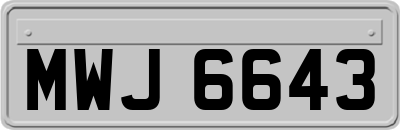 MWJ 6643